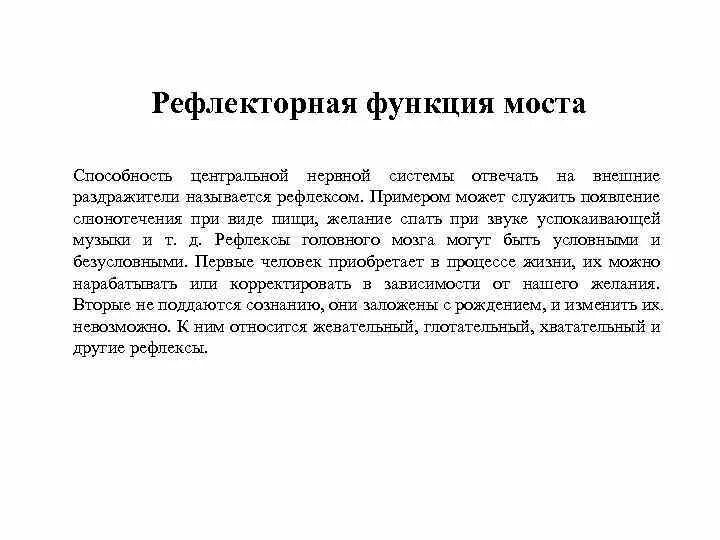 Рефлекторная функция моста

Способность центральной нервной системы отвечать на внешние раздражители называется рефлексом. Примером может служить появление слюнотечения при виде пищи, желание спать при звуке успокаивающей музыки и т. д. Рефлексы головного мозга могут быть условными и безусловными. Первые человек приобретает в процессе жизни, их можно нарабатывать или корректировать в зависимости от нашего желания. Вторые не поддаются сознанию, они заложены с рождением, и изменить их невозможно. К ним относится жевательный, глотательный, хватательный и другие рефлексы.